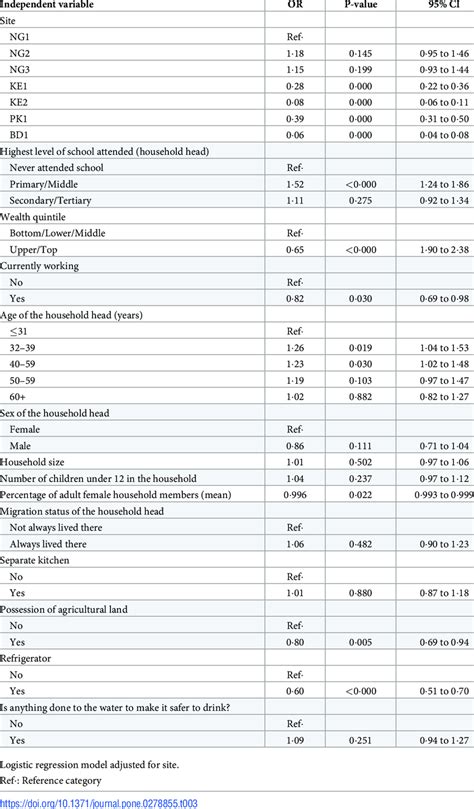 | Independent variable | OR | P-value | 95% CI |
|---|---|---|---|
| Site | | | |
| NG1 | Ref· | | |
| NG2 | 1·18 | 0·145 | 0·95 to 1·46 |
| NG3 | 1·15 | 0·199 | 0·93 to 1·44 |
| KE1 | 0·28 | 0·000 | 0·22 to 0·36 |
| KE2 | 0·08 | 0·000 | 0·06 to 0·11 |
| PK1 | 0·39 | 0·000 | 0·31 to 0·50 |
| BD1 | 0·06 | 0·000 | 0·04 to 0·08 |
| Highest level of school attended (household head) | | | |
| Never attended school | Ref· | | |
| Primary/Middle | 1·52 | <0·000 | 1·24 to 1·86 |
| Secondary/Tertiary | 1·11 | 0·275 | 0·92 to 1·34 |
| Wealth quintile | | | |
| Bottom/Lower/Middle | Ref· | | |
| Upper/Top | 0·65 | <0·000 | 1·90 to 2·38 |
| Currently working | | | |
| No | Ref· | | |
| Yes | 0·82 | 0·030 | 0·69 to 0·98 |
| Age of the household head (years) | | | |
| ≤31 | Ref· | | |
| 32–39 | 1·26 | 0·019 | 1·04 to 1·53 |
| 40–59 | 1·23 | 0·030 | 1·02 to 1·48 |
| 50–59 | 1·19 | 0·103 | 0·97 to 1·47 |
| 60+ | 1·02 | 0·882 | 0·82 to 1·27 |
| Sex of the household head | | | |
| Female | Ref· | | |
| Male | 0·86 | 0·111 | 0·71 to 1·04 |
| Household size | 1·01 | 0·502 | 0·97 to 1·06 |
| Number of children under 12 in the household | 1·04 | 0·237 | 0·97 to 1·12 |
| Percentage of adult female household members (mean) | 0·996 | 0·022 | 0·993 to 0·999 |
| Migration status of the household head | | | |
| Not always lived there | Ref· | | |
| Always lived there | 1·06 | 0·482 | 0·90 to 1·23 |
| Separate kitchen | | | |
| No | Ref· | | |
| Yes | 1·01 | 0·880 | 0·87 to 1·18 |
| Possession of agricultural land | | | |
| No | Ref· | | |
| Yes | 0·80 | 0·005 | 0·69 to 0·94 |
| Refrigerator | | | |
| No | Ref· | | |
| Yes | 0·60 | <0·000 | 0·51 to 0·70 |
| Is anything done to the water to make it safer to drink? | | | |
| No | Ref· | | |
| Yes | 1·09 | 0·251 | 0·94 to 1·27 |

Logistic regression model adjusted for site.
Ref·: Reference category

https://doi.org/10.1371/journal.pone.0278855.t003